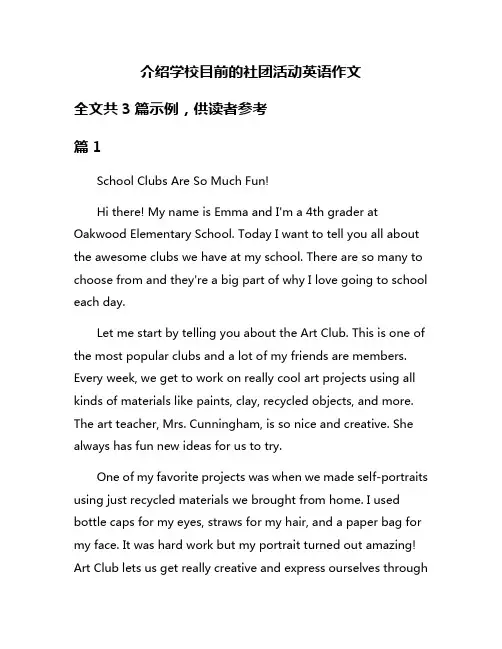 介绍学校目前的社团活动英语作文

全文共 3 篇示例，供读者参考

篇 1

School Clubs Are So Much Fun!

Hi there! My name is Emma and I'm a 4th grader at Oakwood Elementary School. Today I want to tell you all about the awesome clubs we have at my school. There are so many to choose from and they're a big part of why I love going to school each day.

Let me start by telling you about the Art Club. This is one of the most popular clubs and a lot of my friends are members. Every week, we get to work on really cool art projects using all kinds of materials like paints, clay, recycled objects, and more. The art teacher, Mrs. Cunningham, is so nice and creative. She always has fun new ideas for us to try.

One of my favorite projects was when we made self-portraits using just recycled materials we brought from home. I used bottle caps for my eyes, straws for my hair, and a paper bag for my face. It was hard work but my portrait turned out amazing! Art Club lets us get really creative and express ourselves through